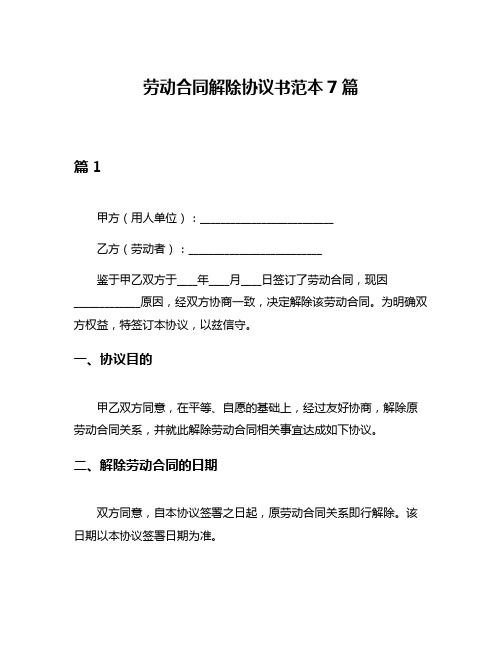 劳动合同解除协议书范本 7 篇

篇 1

甲方（用人单位）：________________________

乙方（劳动者）：________________________

鉴于甲乙双方于____年____月____日签订了劳动合同，现因____________原因，经双方协商一致，决定解除该劳动合同。为明确双方权益，特签订本协议，以兹信守。

一、协议目的

甲乙双方同意，在平等、自愿的基础上，经过友好协商，解除原劳动合同关系，并就此解除劳动合同相关事宜达成如下协议。

二、解除劳动合同的日期

双方同意，自本协议签署之日起，原劳动合同关系即行解除。该日期以本协议签署日期为准。